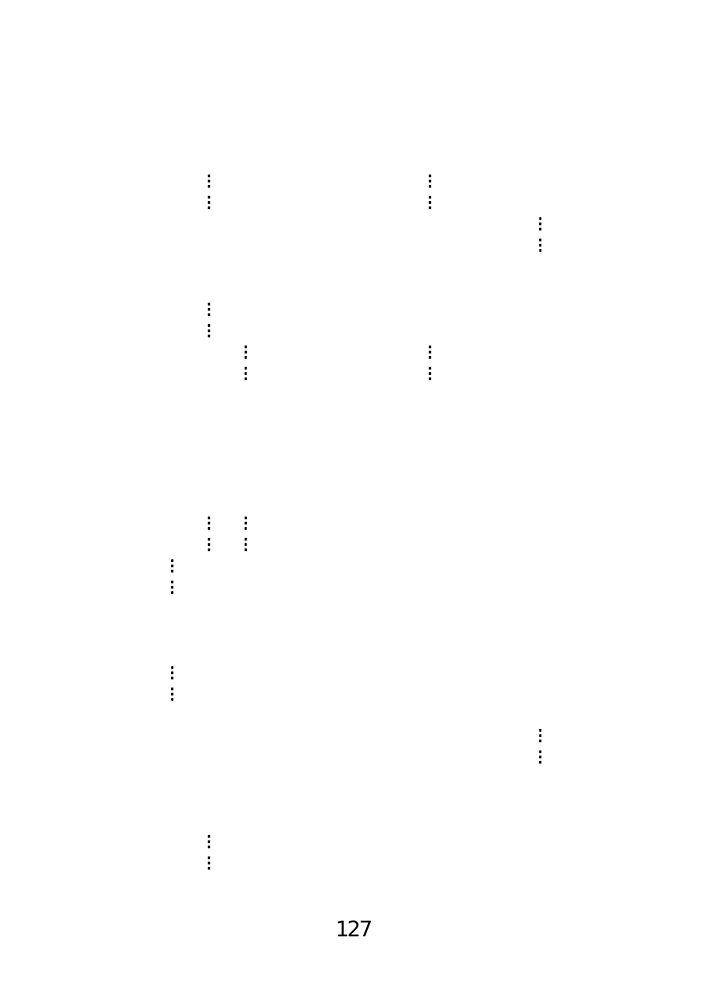 127